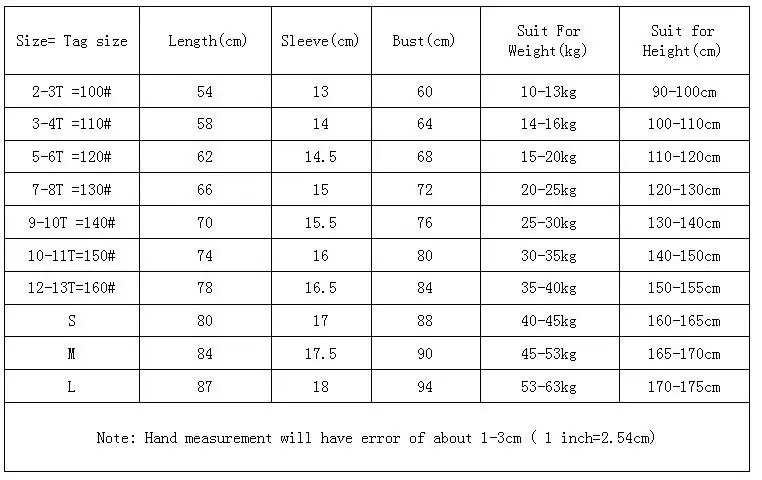 | Size= Tag size | Length(cm) | Sleeve(cm) | Bust(cm) | Suit For Weight(kg) | Suit for Height(cm) |
|---|---|---|---|---|---|
| 2-3T =100# | 54 | 13 | 60 | 10-13kg | 90-100cm |
| 3-4T =110# | 58 | 14 | 64 | 14-16kg | 100-110cm |
| 5-6T =120# | 62 | 14.5 | 68 | 15-20kg | 110-120cm |
| 7-8T =130# | 66 | 15 | 72 | 20-25kg | 120-130cm |
| 9-10T =140# | 70 | 15.5 | 76 | 25-30kg | 130-140cm |
| 10-11T=150# | 74 | 16 | 80 | 30-35kg | 140-150cm |
| 12-13T=160# | 78 | 16.5 | 84 | 35-40kg | 150-155cm |
| S | 80 | 17 | 88 | 40-45kg | 160-165cm |
| M | 84 | 17.5 | 90 | 45-53kg | 165-170cm |
| L | 87 | 18 | 94 | 53-63kg | 170-175cm |

Note: Hand measurement will have error of about 1-3cm ( 1 inch=2.54cm)